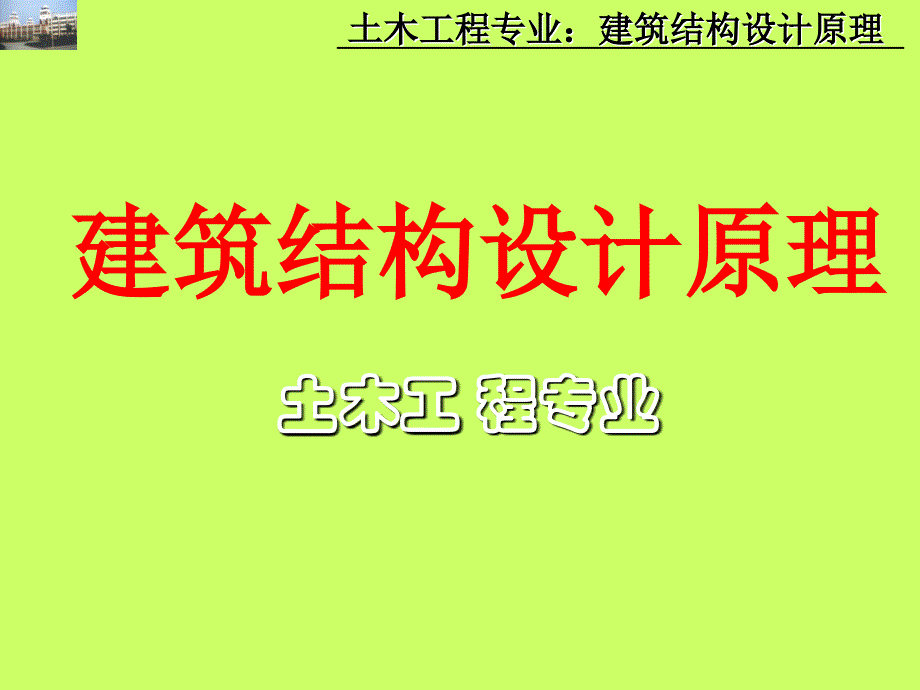 土木工程专业：建筑结构设计原理

建筑结构设计原理

土木工 程专业